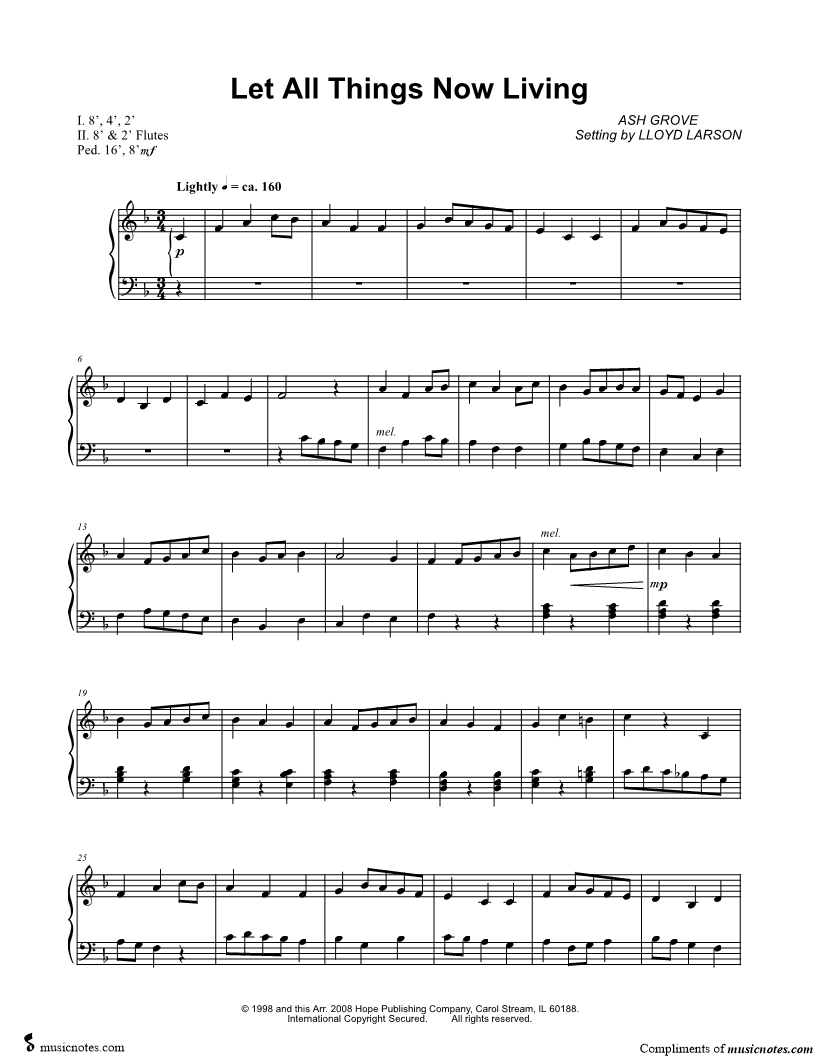 Let All Things Now Living

I. 8', 4', 2'
II. 8' & 2' Flutes
Ped. 16', 8' mf

ASH GROVE
Setting by LLOYD LARSON

Lightly ♩ = ca. 160

p

6

mel.

13

mel.

mp

19

25

© 1998 and this Arr. 2008 Hope Publishing Company, Carol Stream, IL 60188.
International Copyright Secured. All rights reserved.

musicnotes.com

Compliments of musicnotes.com